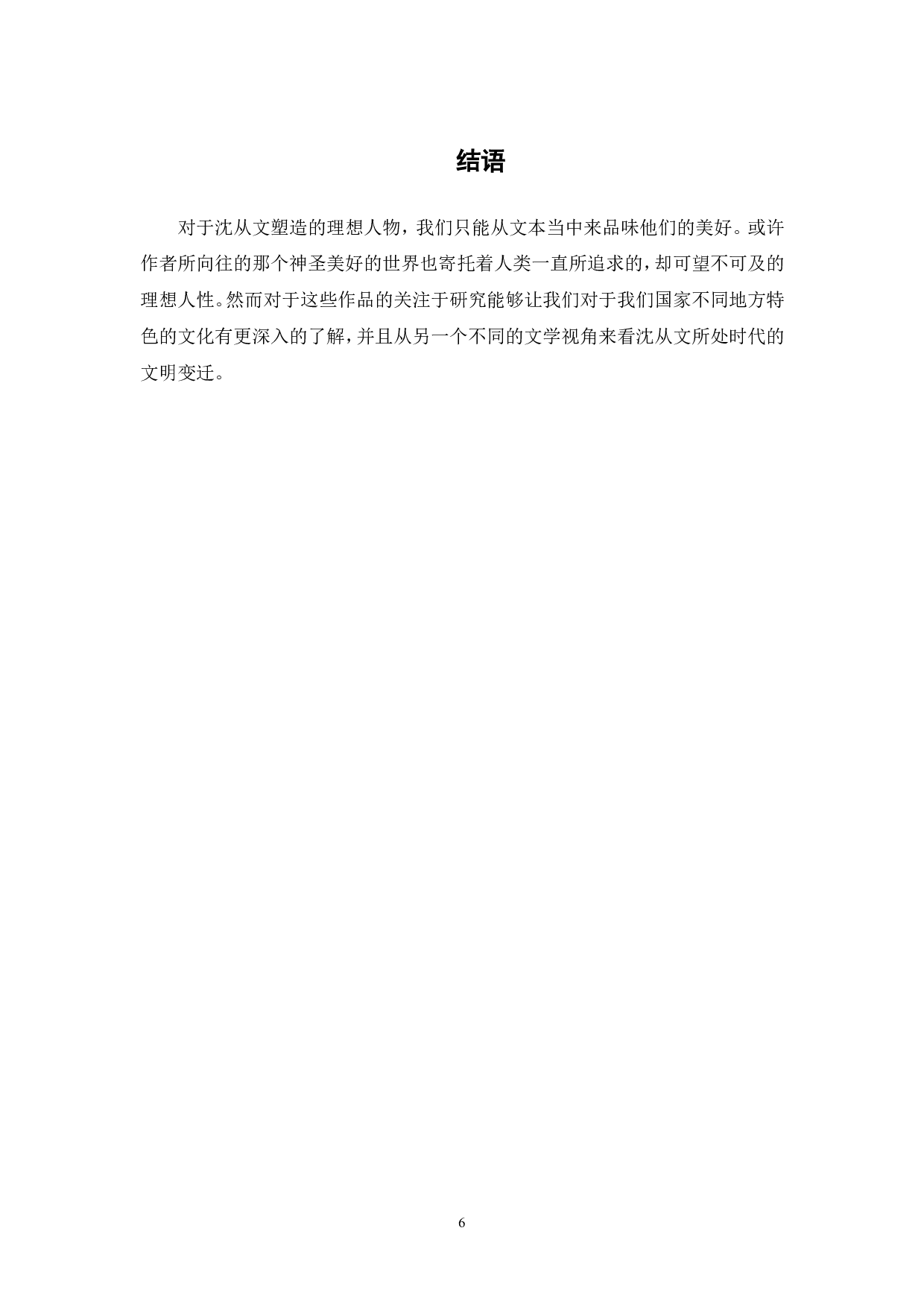 结语

对于沈从文塑造的理想人物，我们只能从文本当中来品味他们的美好。或许作者所向往的那个神圣美好的世界也寄托着人类一直所追求的，却可望不可及的理想人性。然而对于这些作品的关注于研究能够让我们对于我们国家不同地方特色的文化有更深入的了解，并且从另一个不同的文学视角来看沈从文所处时代的文明变迁。

6